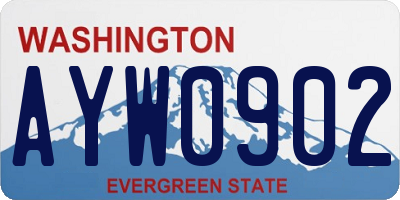 WASHINGTON

AYW0902

EVERGREEN STATE